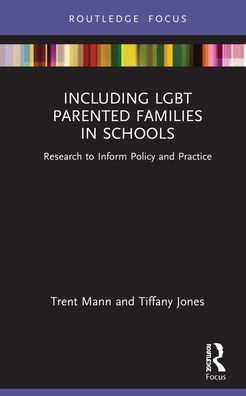 ROUTLEDGE FOCUS

INCLUDING LGBT PARENTED FAMILIES IN SCHOOLS

Research to Inform Policy and Practice

Trent Mann and Tiffany Jones

ROUTLEDGE
Focus